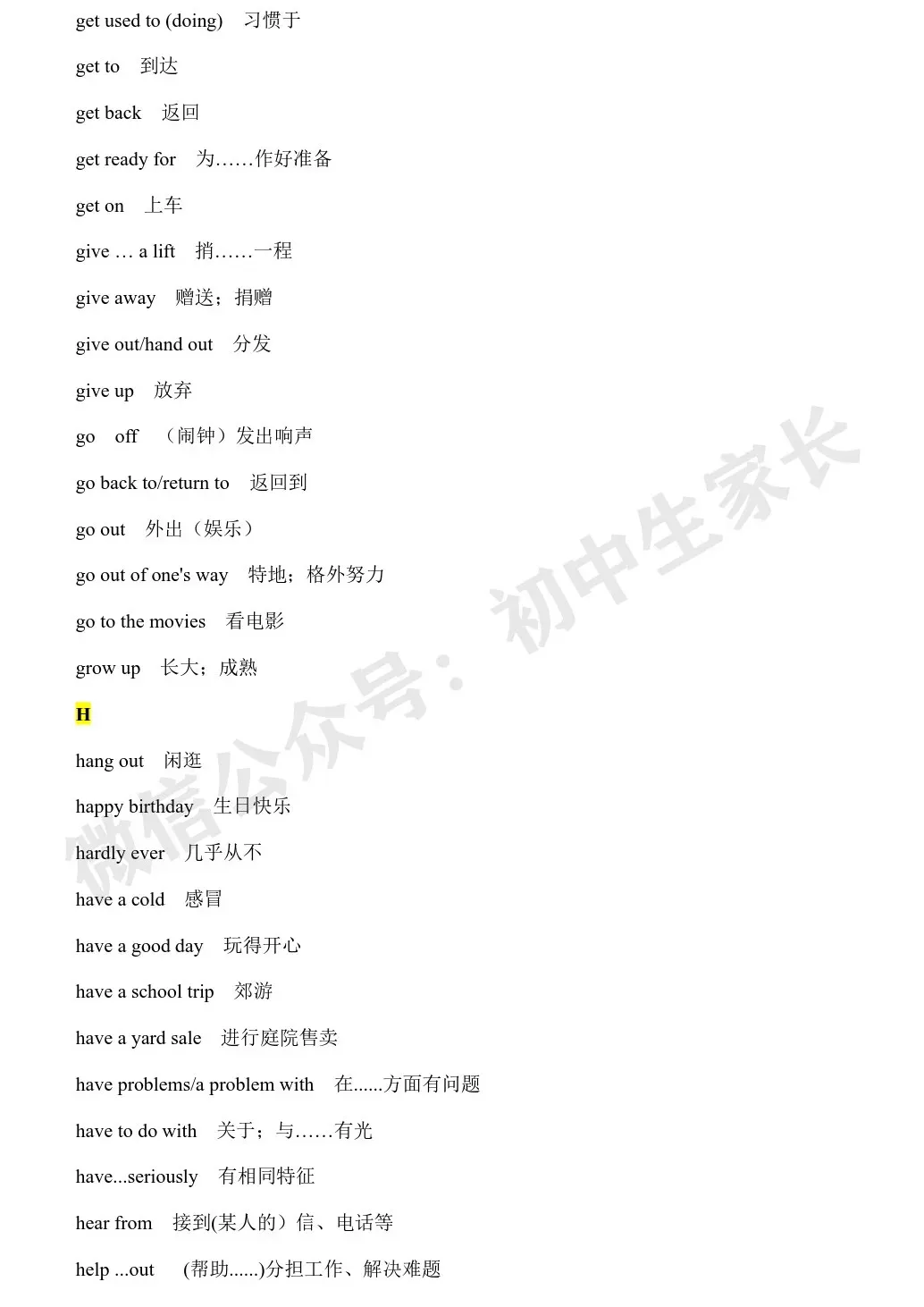 get used to (doing) 习惯于

get to 到达

get back 返回

get ready for 为……作好准备

get on 上车

give … a lift 捎……一程

give away 赠送；捐赠

give out/hand out 分发

give up 放弃

go off （闹钟）发出响声

go back to/return to 返回到

go out 外出（娱乐）

go out of one's way 特地；格外努力

go to the movies 看电影

grow up 长大；成熟

H

hang out 闲逛

happy birthday 生日快乐

hardly ever 几乎从不

have a cold 感冒

have a good day 玩得开心

have a school trip 郊游

have a yard sale 进行庭院售卖

have problems/a problem with 在......方面有问题

have to do with 关于；与……有光

have...seriously 有相同特征

hear from 接到(某人的）信、电话等

help ...out (帮助......)分担工作、解决难题

微信公众号：初中生家长